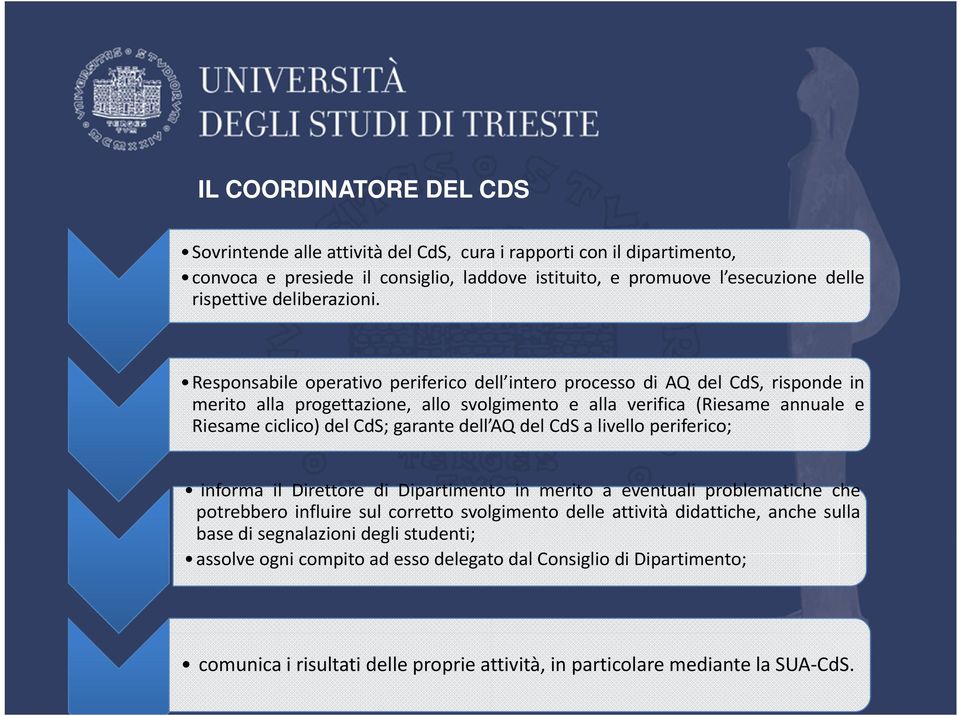 UNIVERSITÀ
DEGLI STUDI DI TRIESTE

IL COORDINATORE DEL CDS

• Sovrintende alle attività del CdS, cura i rapporti con il dipartimento,
• convoca e presiede il consiglio, laddove istituito, e promuove l'esecuzione delle rispettive deliberazioni.

• Responsabile operativo periferico dell'intero processo di AQ del CdS, risponde in merito alla progettazione, allo svolgimento e alla verifica (Riesame annuale e Riesame ciclico) del CdS; garante dell'AQ del CdS a livello periferico;

• informa il Direttore di Dipartimento in merito a eventuali problematiche che potrebbero influire sul corretto svolgimento delle attività didattiche, anche sulla base di segnalazioni degli studenti;
• assolve ogni compito ad esso delegato dal Consiglio di Dipartimento;

• comunica i risultati delle proprie attività, in particolare mediante la SUA-CdS.